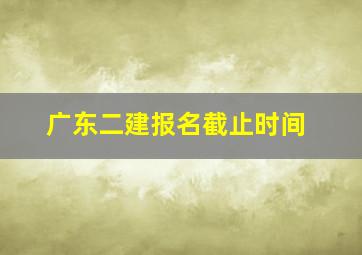 广东二建报名截止时间